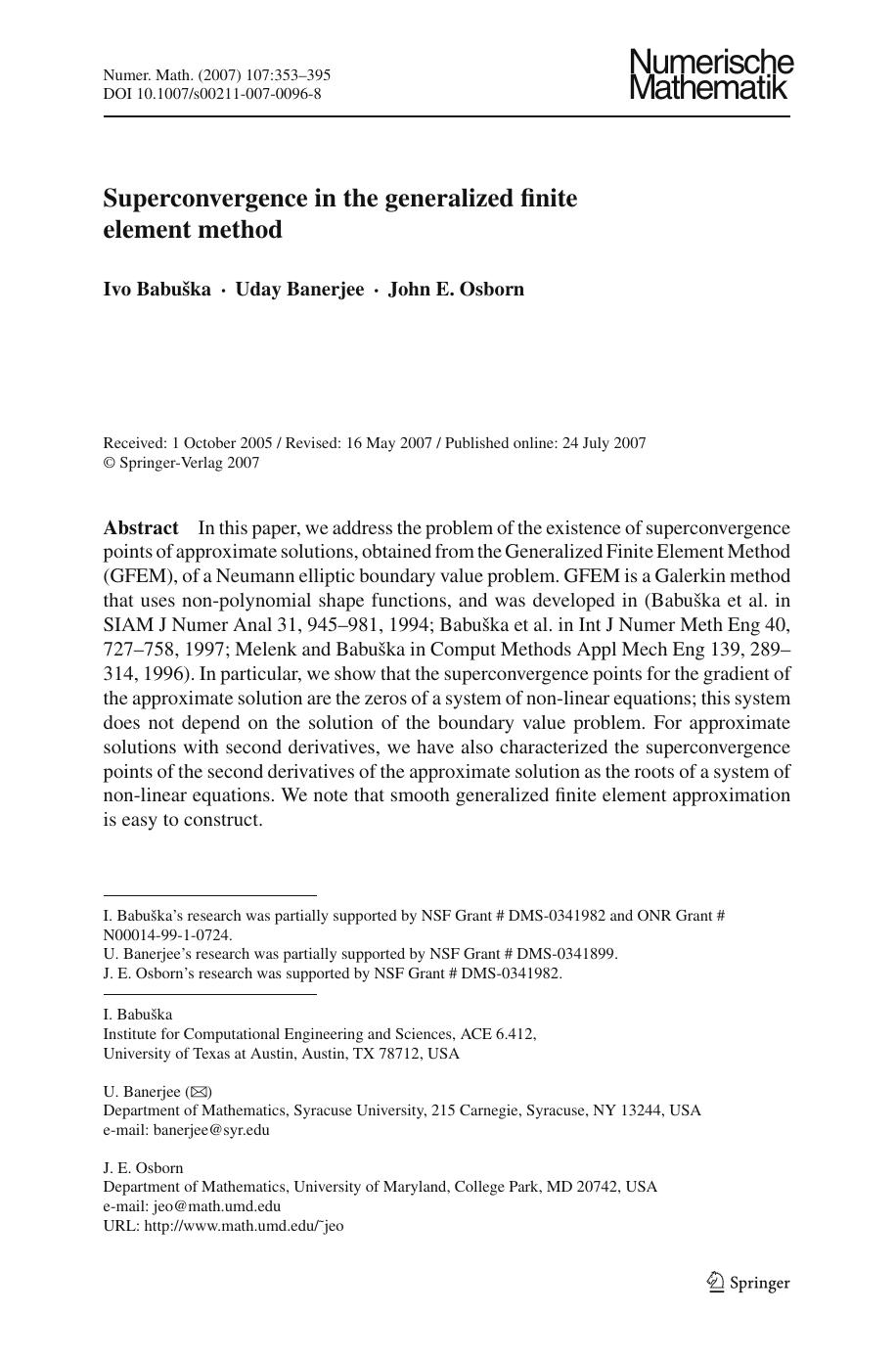 Numer. Math. (2007) 107:353–395
DOI 10.1007/s00211-007-0096-8

Numerische Mathematik

Superconvergence in the generalized finite element method

Ivo Babuška · Uday Banerjee · John E. Osborn

Received: 1 October 2005 / Revised: 16 May 2007 / Published online: 24 July 2007
© Springer-Verlag 2007

Abstract In this paper, we address the problem of the existence of superconvergence points of approximate solutions, obtained from the Generalized Finite Element Method (GFEM), of a Neumann elliptic boundary value problem. GFEM is a Galerkin method that uses non-polynomial shape functions, and was developed in (Babuška et al. in SIAM J Numer Anal 31, 945–981, 1994; Babuška et al. in Int J Numer Meth Eng 40, 727–758, 1997; Melenk and Babuška in Comput Methods Appl Mech Eng 139, 289–314, 1996). In particular, we show that the superconvergence points for the gradient of the approximate solution are the zeros of a system of non-linear equations; this system does not depend on the solution of the boundary value problem. For approximate solutions with second derivatives, we have also characterized the superconvergence points of the second derivatives of the approximate solution as the roots of a system of non-linear equations. We note that smooth generalized finite element approximation is easy to construct.

I. Babuška's research was partially supported by NSF Grant # DMS-0341982 and ONR Grant # N00014-99-1-0724.
U. Banerjee's research was partially supported by NSF Grant # DMS-0341899.
J. E. Osborn's research was supported by NSF Grant # DMS-0341982.

I. Babuška
Institute for Computational Engineering and Sciences, ACE 6.412,
University of Texas at Austin, Austin, TX 78712, USA

U. Banerjee (✉)
Department of Mathematics, Syracuse University, 215 Carnegie, Syracuse, NY 13244, USA
e-mail: banerjee@syr.edu

J. E. Osborn
Department of Mathematics, University of Maryland, College Park, MD 20742, USA
e-mail: jeo@math.umd.edu
URL: http://www.math.umd.edu/˜jeo

Springer